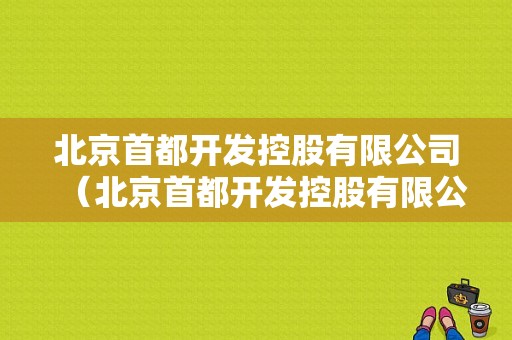 北京首都开发控股有限公司（北京首都开发控股有限公